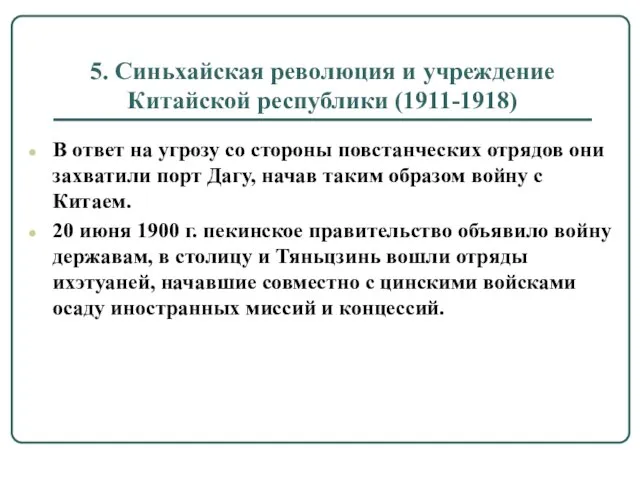 5. Синьхайская революция и учреждение Китайской республики (1911-1918)

В ответ на угрозу со стороны повстанческих отрядов они захватили порт Дагу, начав таким образом войну с Китаем.

20 июня 1900 г. пекинское правительство объявило войну державам, в столицу и Тяньцзинь вошли отряды ихэтуаней, начавшие совместно с цинскими войсками осаду иностранных миссий и концессий.